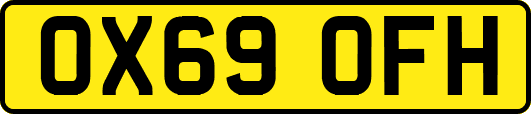 OX69 OFH